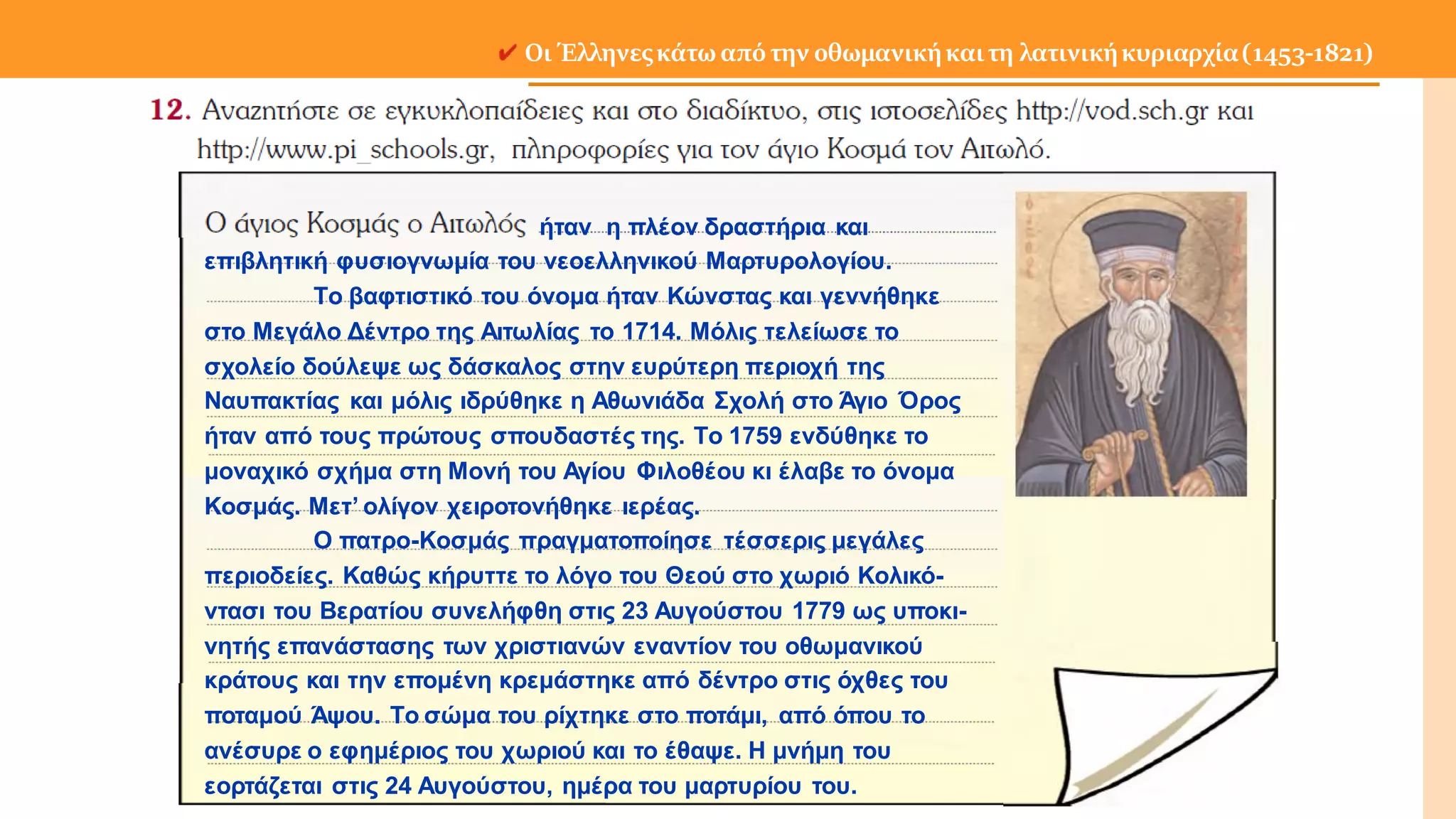 ✔ Οι Έλληνες κάτω από την οθωμανική και τη λατινική κυριαρχία (1453-1821)

12. Αναζητήστε σε εγκυκλοπαίδειες και στο διαδίκτυο, στις ιστοσελίδες http://vod.sch.gr και http://www.pi_schools.gr, πληροφορίες για τον άγιο Κοσμά τον Αιτωλό.

Ο άγιος Κοσμάς ο Αιτωλός ήταν η πλέον δραστήρια και επιβλητική φυσιογνωμία του νεοελληνικού Μαρτυρολογίου.

Το βαφτιστικό του όνομα ήταν Κώνστας και γεννήθηκε στο Μεγάλο Δέντρο της Αιτωλίας το 1714. Μόλις τελείωσε το σχολείο δούλεψε ως δάσκαλος στην ευρύτερη περιοχή της Ναυπακτίας και μόλις ιδρύθηκε η Αθωνιάδα Σχολή στο Άγιο Όρος ήταν από τους πρώτους σπουδαστές της. Το 1759 ενδύθηκε το μοναχικό σχήμα στη Μονή του Αγίου Φιλοθέου κι έλαβε το όνομα Κοσμάς. Μετ' ολίγον χειροτονήθηκε ιερέας.

Ο πατρο-Κοσμάς πραγματοποίησε τέσσερις μεγάλες περιοδείες. Καθώς κήρυττε το λόγο του Θεού στο χωριό Κολικόντασι του Βερατίου συνελήφθη στις 23 Αυγούστου 1779 ως υποκινητής επανάστασης των χριστιανών εναντίον του οθωμανικού κράτους και την επομένη κρεμάστηκε από δέντρο στις όχθες του ποταμού Άψου. Το σώμα του ρίχτηκε στο ποτάμι, από όπου το ανέσυρε ο εφημέριος του χωριού και το έθαψε. Η μνήμη του εορτάζεται στις 24 Αυγούστου, ημέρα του μαρτυρίου του.